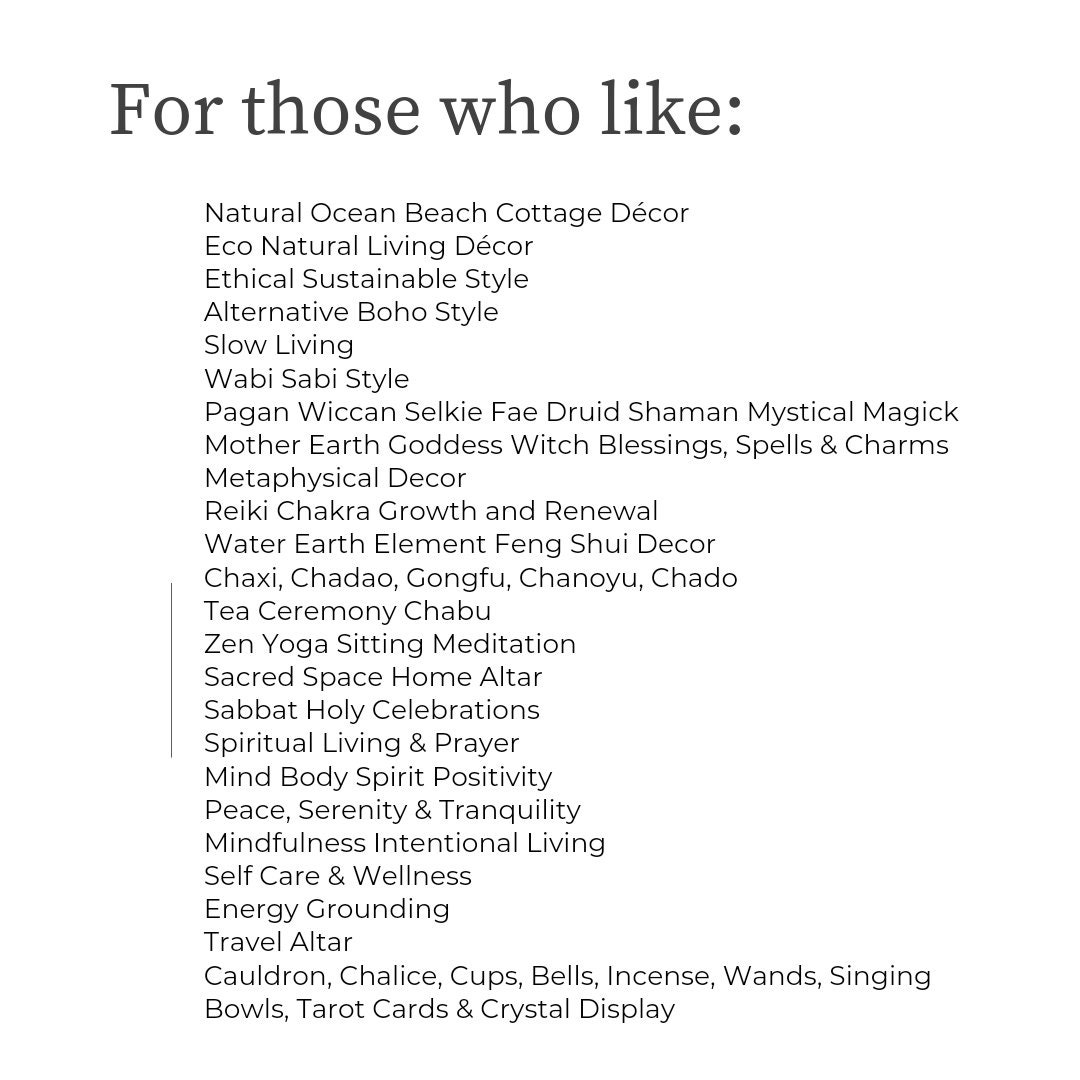 For those who like:

Natural Ocean Beach Cottage Décor
Eco Natural Living Décor
Ethical Sustainable Style
Alternative Boho Style
Slow Living
Wabi Sabi Style
Pagan Wiccan Selkie Fae Druid Shaman Mystical Magick
Mother Earth Goddess Witch Blessings, Spells & Charms
Metaphysical Decor
Reiki Chakra Growth and Renewal
Water Earth Element Feng Shui Decor
Chaxi, Chadao, Gongfu, Chanoyu, Chado
Tea Ceremony Chabu
Zen Yoga Sitting Meditation
Sacred Space Home Altar
Sabbat Holy Celebrations
Spiritual Living & Prayer
Mind Body Spirit Positivity
Peace, Serenity & Tranquility
Mindfulness Intentional Living
Self Care & Wellness
Energy Grounding
Travel Altar
Cauldron, Chalice, Cups, Bells, Incense, Wands, Singing Bowls, Tarot Cards & Crystal Display